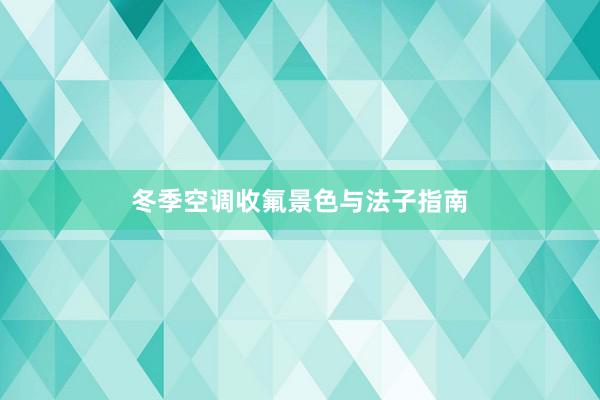 冬季空调收氟景色与法子指南